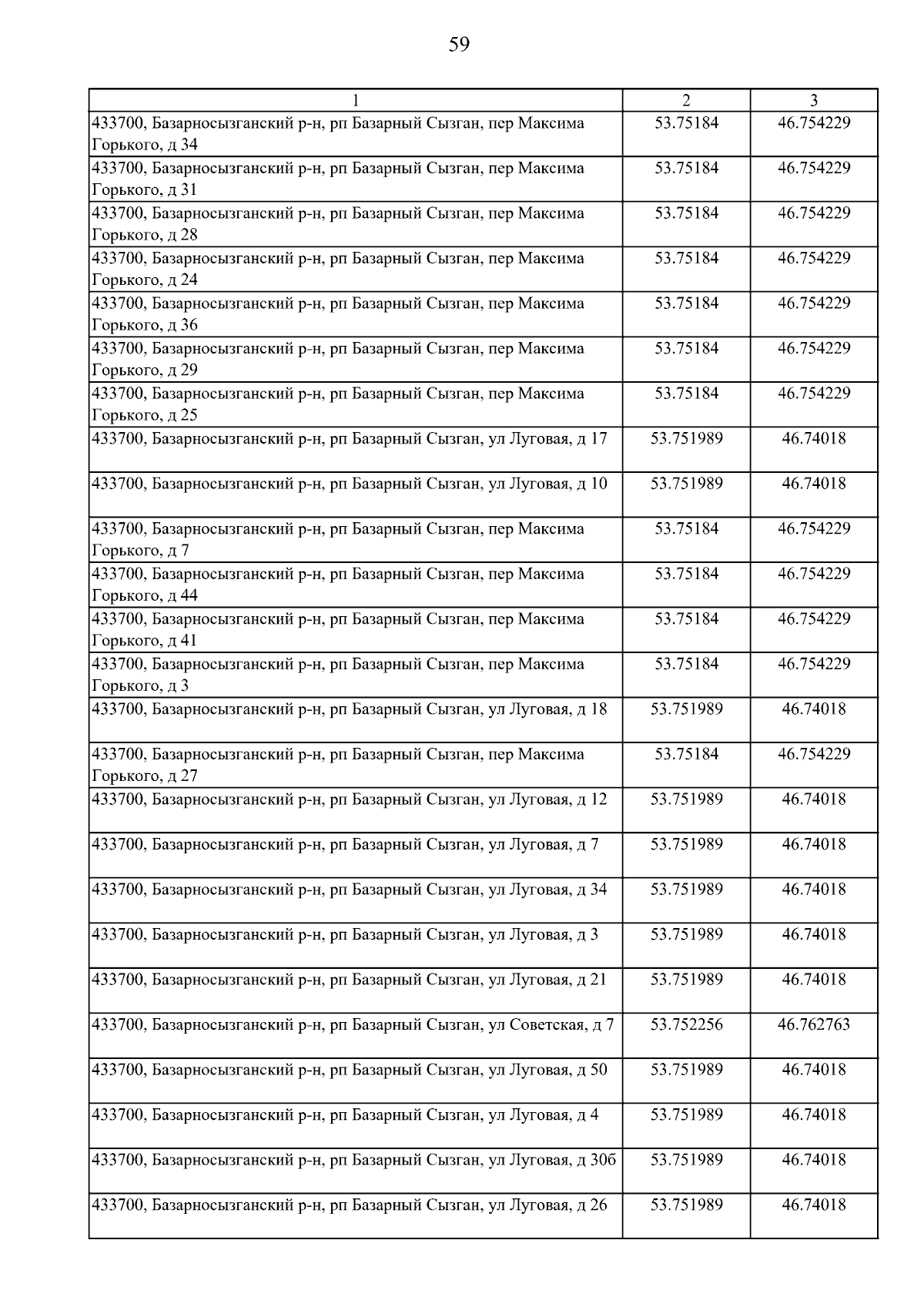 59

| 1 | 2 | 3 |
|---|---|---|
| 433700, Базарносызганский р-н, рп Базарный Сызган, пер Максима Горького, д 34 | 53.75184 | 46.754229 |
| 433700, Базарносызганский р-н, рп Базарный Сызган, пер Максима Горького, д 31 | 53.75184 | 46.754229 |
| 433700, Базарносызганский р-н, рп Базарный Сызган, пер Максима Горького, д 28 | 53.75184 | 46.754229 |
| 433700, Базарносызганский р-н, рп Базарный Сызган, пер Максима Горького, д 24 | 53.75184 | 46.754229 |
| 433700, Базарносызганский р-н, рп Базарный Сызган, пер Максима Горького, д 36 | 53.75184 | 46.754229 |
| 433700, Базарносызганский р-н, рп Базарный Сызган, пер Максима Горького, д 29 | 53.75184 | 46.754229 |
| 433700, Базарносызганский р-н, рп Базарный Сызган, пер Максима Горького, д 25 | 53.75184 | 46.754229 |
| 433700, Базарносызганский р-н, рп Базарный Сызган, ул Луговая, д 17 | 53.751989 | 46.74018 |
| 433700, Базарносызганский р-н, рп Базарный Сызган, ул Луговая, д 10 | 53.751989 | 46.74018 |
| 433700, Базарносызганский р-н, рп Базарный Сызган, пер Максима Горького, д 7 | 53.75184 | 46.754229 |
| 433700, Базарносызганский р-н, рп Базарный Сызган, пер Максима Горького, д 44 | 53.75184 | 46.754229 |
| 433700, Базарносызганский р-н, рп Базарный Сызган, пер Максима Горького, д 41 | 53.75184 | 46.754229 |
| 433700, Базарносызганский р-н, рп Базарный Сызган, пер Максима Горького, д 3 | 53.75184 | 46.754229 |
| 433700, Базарносызганский р-н, рп Базарный Сызган, ул Луговая, д 18 | 53.751989 | 46.74018 |
| 433700, Базарносызганский р-н, рп Базарный Сызган, пер Максима Горького, д 27 | 53.75184 | 46.754229 |
| 433700, Базарносызганский р-н, рп Базарный Сызган, ул Луговая, д 12 | 53.751989 | 46.74018 |
| 433700, Базарносызганский р-н, рп Базарный Сызган, ул Луговая, д 7 | 53.751989 | 46.74018 |
| 433700, Базарносызганский р-н, рп Базарный Сызган, ул Луговая, д 34 | 53.751989 | 46.74018 |
| 433700, Базарносызганский р-н, рп Базарный Сызган, ул Луговая, д 3 | 53.751989 | 46.74018 |
| 433700, Базарносызганский р-н, рп Базарный Сызган, ул Луговая, д 21 | 53.751989 | 46.74018 |
| 433700, Базарносызганский р-н, рп Базарный Сызган, ул Советская, д 7 | 53.752256 | 46.762763 |
| 433700, Базарносызганский р-н, рп Базарный Сызган, ул Луговая, д 50 | 53.751989 | 46.74018 |
| 433700, Базарносызганский р-н, рп Базарный Сызган, ул Луговая, д 4 | 53.751989 | 46.74018 |
| 433700, Базарносызганский р-н, рп Базарный Сызган, ул Луговая, д 30б | 53.751989 | 46.74018 |
| 433700, Базарносызганский р-н, рп Базарный Сызган, ул Луговая, д 26 | 53.751989 | 46.74018 |